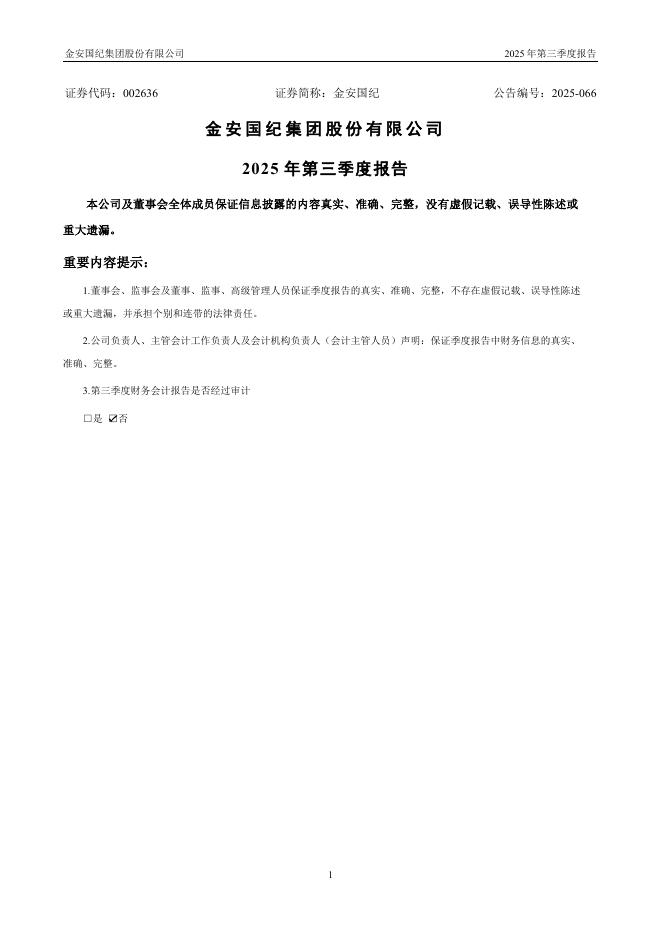 金安国纪集团股份有限公司

2025 年第三季度报告

证券代码：002636　　证券简称：金安国纪　　公告编号：2025-066

金安国纪集团股份有限公司

2025 年第三季度报告

本公司及董事会全体成员保证信息披露的内容真实、准确、完整，没有虚假记载、误导性陈述或重大遗漏。

重要内容提示：

1.董事会、监事会及董事、监事、高级管理人员保证季度报告的真实、准确、完整，不存在虚假记载、误导性陈述或重大遗漏，并承担个别和连带的法律责任。

2.公司负责人、主管会计工作负责人及会计机构负责人（会计主管人员）声明：保证季度报告中财务信息的真实、准确、完整。

3.第三季度财务会计报告是否经过审计

□是 ☑否

1